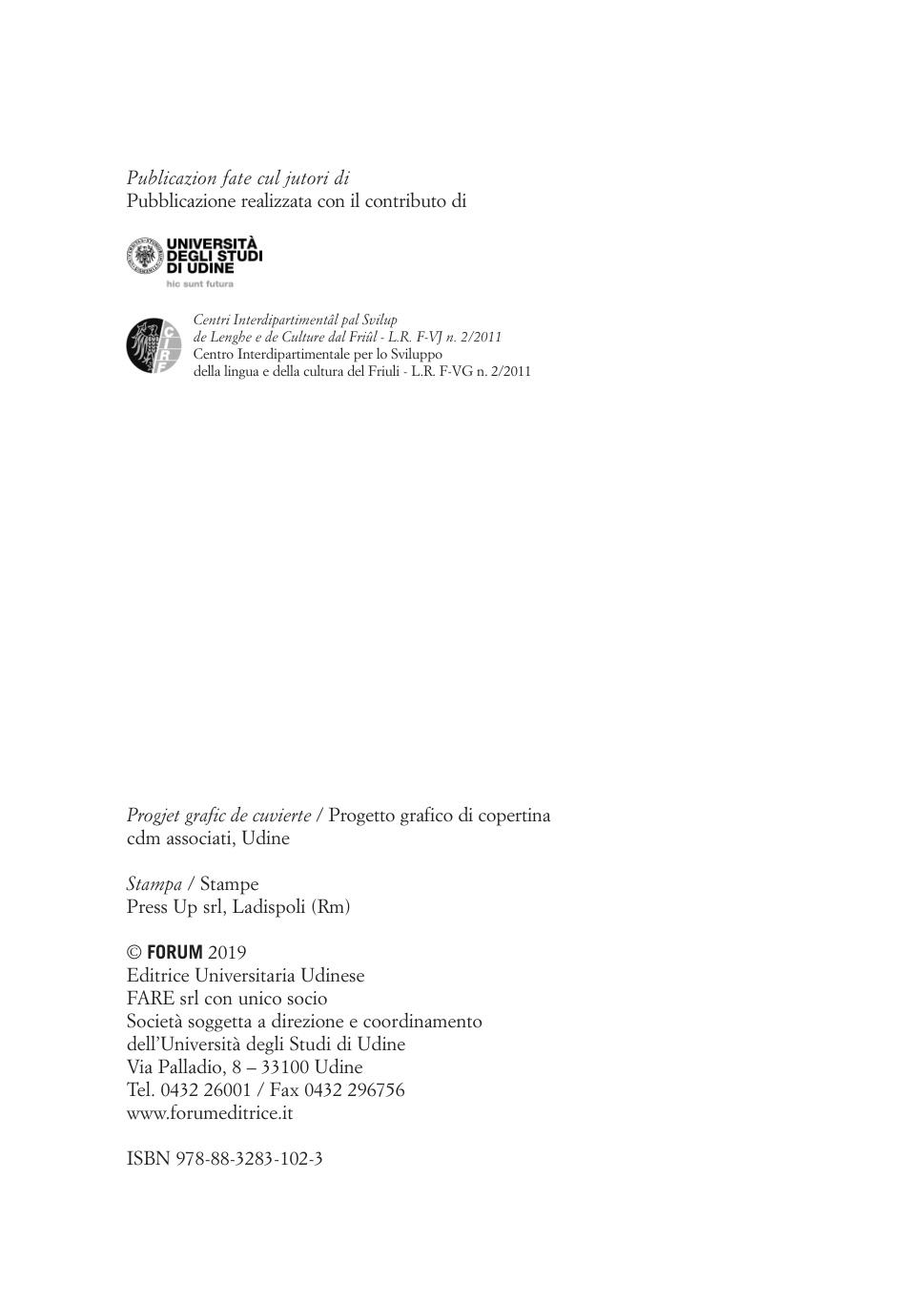 Publicazion fate cul jutori di
Pubblicazione realizzata con il contributo di

UNIVERSITÀ DEGLI STUDI DI UDINE
hic sunt futura

CIRF

Centri Interdipartimentâl pal Svilup de Lenghe e de Culture dal Friûl - L.R. F-VJ n. 2/2011
Centro Interdipartimentale per lo Sviluppo della lingua e della cultura del Friuli - L.R. F-VG n. 2/2011

Progjet grafic de cuvierte / Progetto grafico di copertina
cdm associati, Udine

Stampa / Stampe
Press Up srl, Ladispoli (Rm)

© FORUM 2019
Editrice Universitaria Udinese
FARE srl con unico socio
Società soggetta a direzione e coordinamento
dell'Università degli Studi di Udine
Via Palladio, 8 – 33100 Udine
Tel. 0432 26001 / Fax 0432 296756
www.forumeditrice.it

ISBN 978-88-3283-102-3